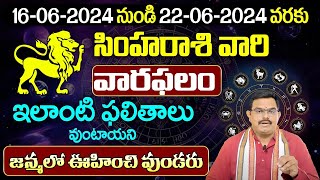 16-06-2024 నుండి 22-06-2024 వరకు

సింహరాశి వారి

వారఫలం

ఇలాంటి ఫలితాలు

వుంటాయని

జన్మలో ఊహించి వుండరు